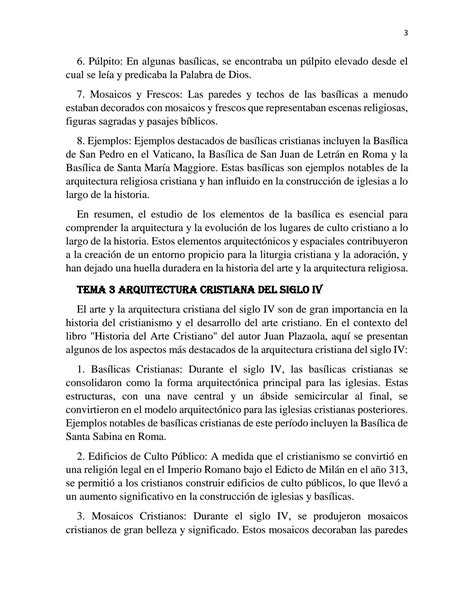 3

6. Púlpito: En algunas basílicas, se encontraba un púlpito elevado desde el cual se leía y predicaba la Palabra de Dios.

7. Mosaicos y Frescos: Las paredes y techos de las basílicas a menudo estaban decorados con mosaicos y frescos que representaban escenas religiosas, figuras sagradas y pasajes bíblicos.

8. Ejemplos: Ejemplos destacados de basílicas cristianas incluyen la Basílica de San Pedro en el Vaticano, la Basílica de San Juan de Letrán en Roma y la Basílica de Santa María Maggiore. Estas basílicas son ejemplos notables de la arquitectura religiosa cristiana y han influido en la construcción de iglesias a lo largo de la historia.

En resumen, el estudio de los elementos de la basílica es esencial para comprender la arquitectura y la evolución de los lugares de culto cristiano a lo largo de la historia. Estos elementos arquitectónicos y espaciales contribuyeron a la creación de un entorno propicio para la liturgia cristiana y la adoración, y han dejado una huella duradera en la historia del arte y la arquitectura religiosa.

TEMA 3 ARQUITECTURA CRISTIANA DEL SIGLO IV

El arte y la arquitectura cristiana del siglo IV son de gran importancia en la historia del cristianismo y el desarrollo del arte cristiano. En el contexto del libro "Historia del Arte Cristiano" del autor Juan Plazaola, aquí se presentan algunos de los aspectos más destacados de la arquitectura cristiana del siglo IV:

1. Basílicas Cristianas: Durante el siglo IV, las basílicas cristianas se consolidaron como la forma arquitectónica principal para las iglesias. Estas estructuras, con una nave central y un ábside semicircular al final, se convirtieron en el modelo arquitectónico para las iglesias cristianas posteriores. Ejemplos notables de basílicas cristianas de este período incluyen la Basílica de Santa Sabina en Roma.

2. Edificios de Culto Público: A medida que el cristianismo se convirtió en una religión legal en el Imperio Romano bajo el Edicto de Milán en el año 313, se permitió a los cristianos construir edificios de culto públicos, lo que llevó a un aumento significativo en la construcción de iglesias y basílicas.

3. Mosaicos Cristianos: Durante el siglo IV, se produjeron mosaicos cristianos de gran belleza y significado. Estos mosaicos decoraban las paredes